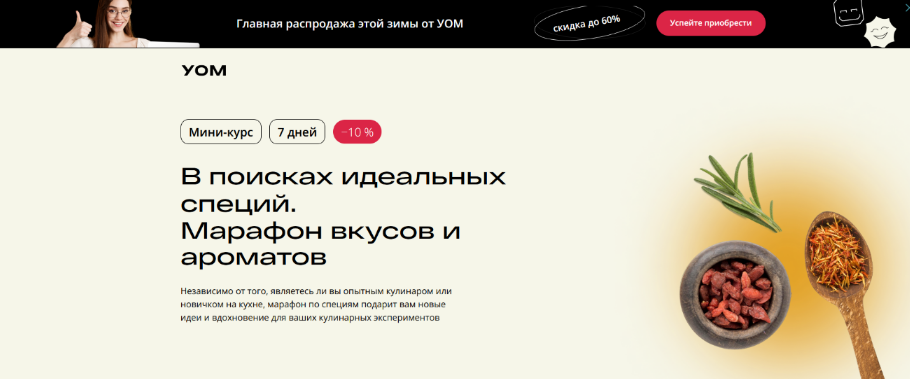 Главная распродажа этой зимы от УОМ

скидка до 60%

Успейте приобрести

УОМ

Мини-курс

7 дней

−10 %

В поисках идеальных специй. Марафон вкусов и ароматов

Независимо от того, являетесь ли вы опытным кулинаром или новичком на кухне, марафон по специям подарит вам новые идеи и вдохновение для ваших кулинарных экспериментов